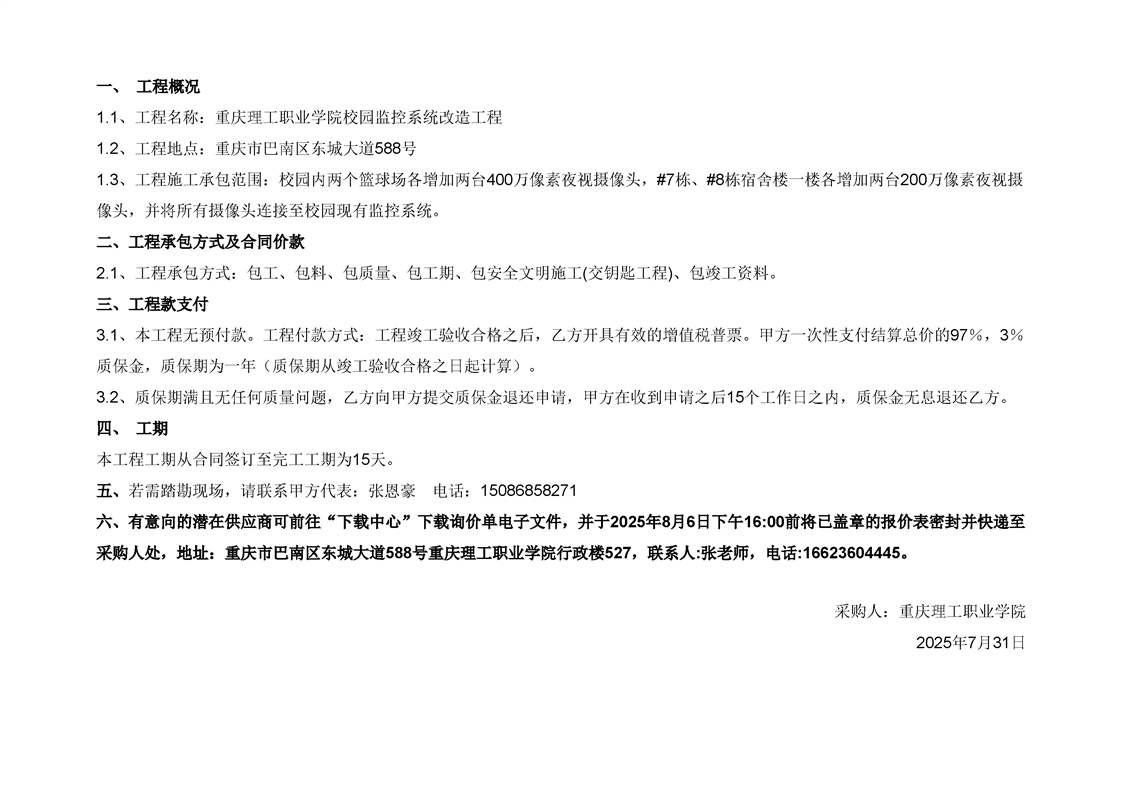 一、 工程概况

1.1、工程名称：重庆理工职业学院校园监控系统改造工程

1.2、工程地点：重庆市巴南区东城大道588号

1.3、工程施工承包范围：校园内两个篮球场各增加两台400万像素夜视摄像头，#7栋、#8栋宿舍楼一楼各增加两台200万像素夜视摄像头，并将所有摄像头连接至校园现有监控系统。

二、工程承包方式及合同价款

2.1、工程承包方式：包工、包料、包质量、包工期、包安全文明施工(交钥匙工程)、包竣工资料。

三、工程款支付

3.1、本工程无预付款。工程付款方式：工程竣工验收合格之后，乙方开具有效的增值税普票。甲方一次性支付结算总价的97%，3%质保金，质保期为一年（质保期从竣工验收合格之日起计算）。

3.2、质保期满且无任何质量问题，乙方向甲方提交质保金退还申请，甲方在收到申请之后15个工作日之内，质保金无息退还乙方。

四、 工期

本工程工期从合同签订至完工工期为15天。

五、若需踏勘现场，请联系甲方代表：张恩豪 电话：15086858271

六、有意向的潜在供应商可前往“下载中心”下载询价单电子文件，并于2025年8月6日下午16:00前将已盖章的报价表密封并快递至采购人处，地址：重庆市巴南区东城大道588号重庆理工职业学院行政楼527，联系人:张老师，电话:16623604445。

采购人：重庆理工职业学院

2025年7月31日